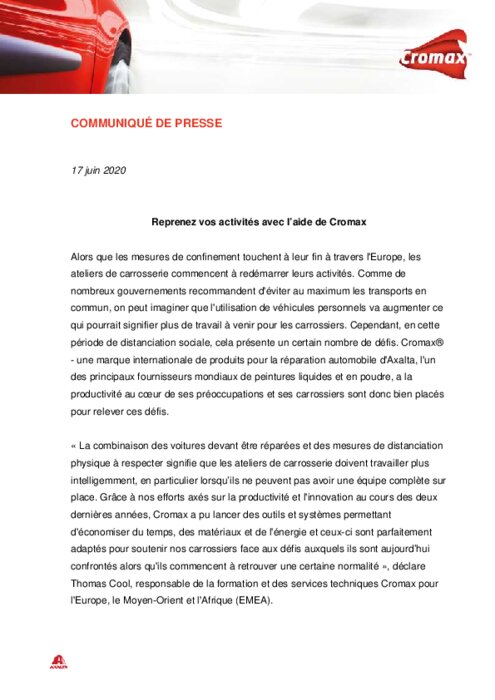 Cromax

COMMUNIQUÉ DE PRESSE

17 juin 2020

Reprenez vos activités avec l'aide de Cromax

Alors que les mesures de confinement touchent à leur fin à travers l'Europe, les ateliers de carrosserie commencent à redémarrer leurs activités. Comme de nombreux gouvernements recommandent d'éviter au maximum les transports en commun, on peut imaginer que l'utilisation de véhicules personnels va augmenter ce qui pourrait signifier plus de travail à venir pour les carrossiers. Cependant, en cette période de distanciation sociale, cela présente un certain nombre de défis. Cromax® - une marque internationale de produits pour la réparation automobile d'Axalta, l'un des principaux fournisseurs mondiaux de peintures liquides et en poudre, a la productivité au cœur de ses préoccupations et ses carrossiers sont donc bien placés pour relever ces défis.

« La combinaison des voitures devant être réparées et des mesures de distanciation physique à respecter signifie que les ateliers de carrosserie doivent travailler plus intelligemment, en particulier lorsqu'ils ne peuvent pas avoir une équipe complète sur place. Grâce à nos efforts axés sur la productivité et l'innovation au cours des deux dernières années, Cromax a pu lancer des outils et systèmes permettant d'économiser du temps, des matériaux et de l'énergie et ceux-ci sont parfaitement adaptés pour soutenir nos carrossiers face aux défis auxquels ils sont aujourd'hui confrontés alors qu'ils commencent à retrouver une certaine normalité », déclare Thomas Cool, responsable de la formation et des services techniques Cromax pour l'Europe, le Moyen-Orient et l'Afrique (EMEA).

AXALTA